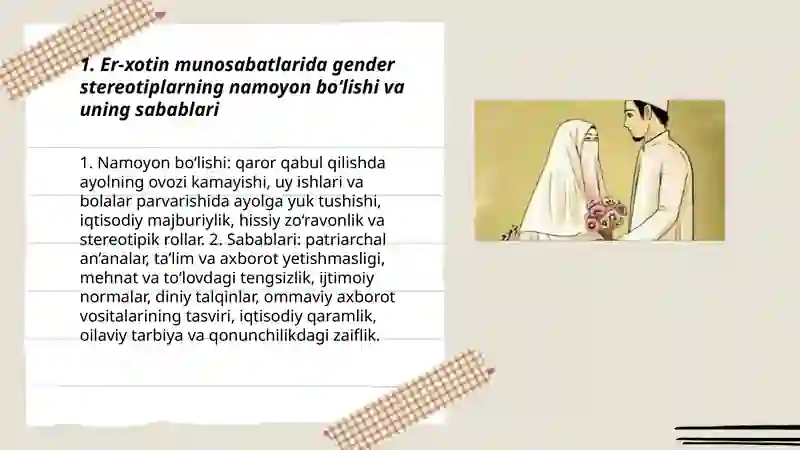 1. Er-xotin munosabatlarida gender stereotiplarning namoyon bo‘lishi va uning sabablari

1. Namoyon bo‘lishi: qaror qabul qilishda ayolning ovozi kamayishi, uy ishlari va bolalar parvarishida ayolga yuk tushishi, iqtisodiy majburiylik, hissiy zo‘ravonlik va stereotipik rollar. 2. Sabablari: patriarchal an’analar, ta’lim va axborot yetishmasligi, mehnat va to‘lovdagi tengsizlik, ijtimoiy normalar, diniy talqinlar, ommaviy axborot vositalarining tasviri, iqtisodiy qaramlik, oilaviy tarbiya va qonunchilikdagi zaiflik.